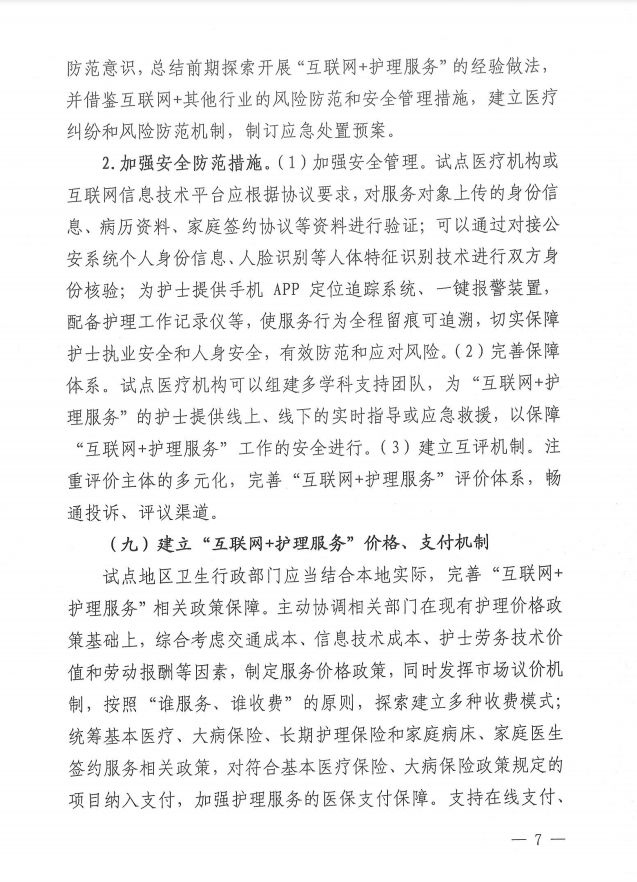 防范意识，总结前期探索开展“互联网+护理服务”的经验做法，并借鉴互联网+其他行业的风险防范和安全管理措施，建立医疗纠纷和风险防范机制，制订应急处置预案。

2.加强安全防范措施。（1）加强安全管理。试点医疗机构或互联网信息技术平台应根据协议要求，对服务对象上传的身份信息、病历资料、家庭签约协议等资料进行验证；可以通过对接公安系统个人身份信息、人脸识别等人体特征识别技术进行双方身份核验；为护士提供手机 APP 定位追踪系统、一键报警装置，配备护理工作记录仪等，使服务行为全程留痕可追溯，切实保障护士执业安全和人身安全，有效防范和应对风险。（2）完善保障体系。试点医疗机构可以组建多学科支持团队，为“互联网+护理服务”的护士提供线上、线下的实时指导或应急救援，以保障“互联网+护理服务”工作的安全进行。（3）建立互评机制。注重评价主体的多元化，完善“互联网+护理服务”评价体系，畅通投诉、评议渠道。

（九）建立“互联网+护理服务”价格、支付机制

试点地区卫生行政部门应当结合本地实际，完善“互联网+护理服务”相关政策保障。主动协调相关部门在现有护理价格政策基础上，综合考虑交通成本、信息技术成本、护士劳务技术价值和劳动报酬等因素，制定服务价格政策，同时发挥市场议价机制，按照“谁服务、谁收费”的原则，探索建立多种收费模式；统筹基本医疗、大病保险、长期护理保险和家庭病床、家庭医生签约服务相关政策，对符合基本医疗保险、大病保险政策规定的项目纳入支付，加强护理服务的医保支付保障。支持在线支付、

— 7 —